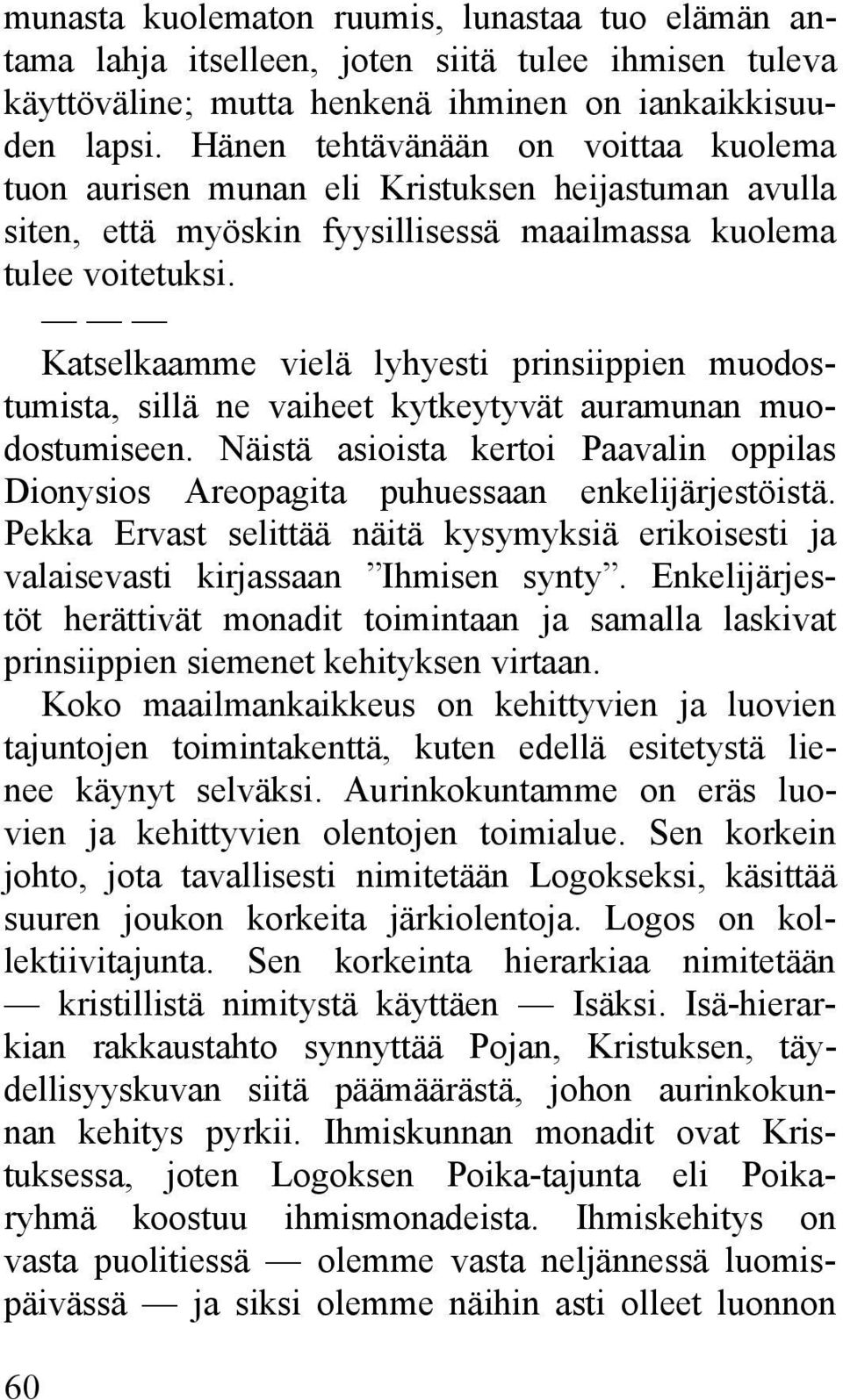 munasta kuolematon ruumis, lunastaa tuo elämän antama lahja itselleen, joten siitä tulee ihmisen tuleva käyttöväline; mutta henkenä ihminen on iankaikkisuuden lapsi. Hänen tehtävänään on voittaa kuolema tuon aurisen munan eli Kristuksen heijastuman avulla siten, että myöskin fyysillisessä maailmassa kuolema tulee voitetuksi.

— — —

Katselkaamme vielä lyhyesti prinsiippien muodostumista, sillä ne vaiheet kytkeytyvät auramunan muodostumiseen. Näistä asioista kertoi Paavalin oppilas Dionysios Areopagita puhuessaan enkelijärjestöistä. Pekka Ervast selittää näitä kysymyksiä erikoisesti ja valaisevasti kirjassaan ”Ihmisen synty”. Enkelijärjestöt herättivät monadit toimintaan ja samalla laskivat prinsiippien siemenet kehityksen virtaan.

Koko maailmankaikkeus on kehittyvien ja luovien tajuntojen toimintakenttä, kuten edellä esitetystä lienee käynyt selväksi. Aurinkokuntamme on eräs luovien ja kehittyvien olentojen toimialue. Sen korkein johto, jota tavallisesti nimitetään Logokseksi, käsittää suuren joukon korkeita järkiolentoja. Logos on kollektiivitajunta. Sen korkeinta hierarkiaa nimitetään — kristillistä nimitystä käyttäen — Isäksi. Isä-hierarkian rakkaustahto synnyttää Pojan, Kristuksen, täydellisyyskuvan siitä päämäärästä, johon aurinkokunnan kehitys pyrkii. Ihmiskunnan monadit ovat Kristuksessa, joten Logoksen Poika-tajunta eli Poikaryhmä koostuu ihmismonadeista. Ihmiskehitys on vasta puolitiessä — olemme vasta neljännessä luomispäivässä — ja siksi olemme näihin asti olleet luonnon

60